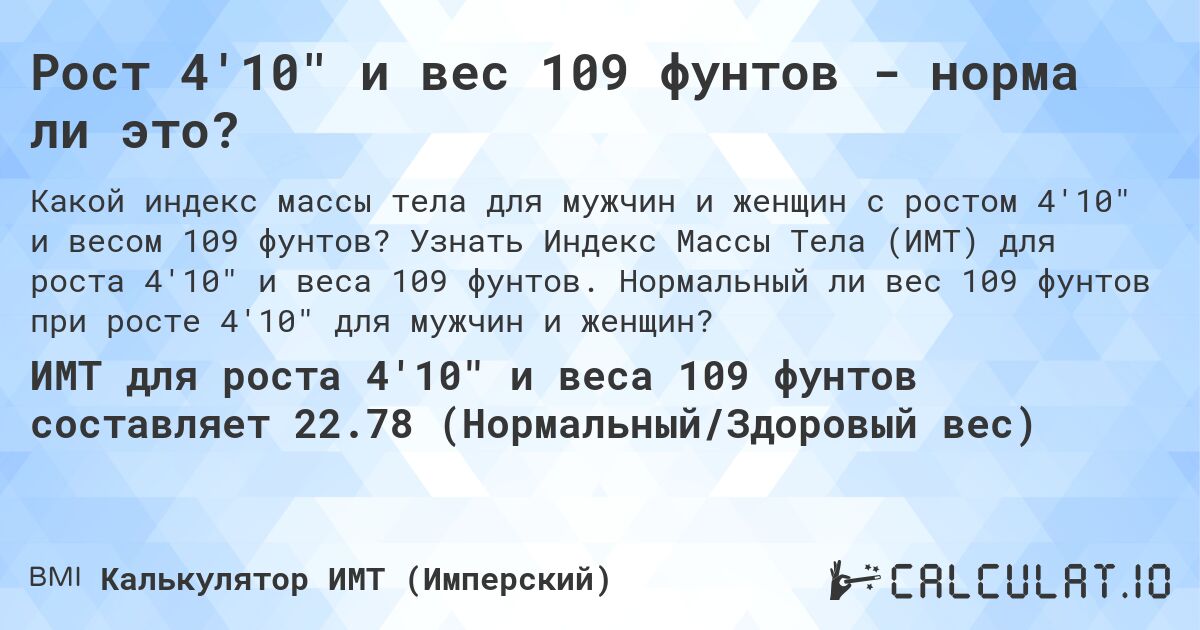 Рост 4'10" и вес 109 фунтов - норма ли это?

Какой индекс массы тела для мужчин и женщин с ростом 4'10" и весом 109 фунтов? Узнать Индекс Массы Тела (ИМТ) для роста 4'10" и веса 109 фунтов. Нормальный ли вес 109 фунтов при росте 4'10" для мужчин и женщин?

ИМТ для роста 4'10" и веса 109 фунтов составляет 22.78 (Нормальный/Здоровый вес)

BMI Калькулятор ИМТ (Имперский)

CALCULAT.IO